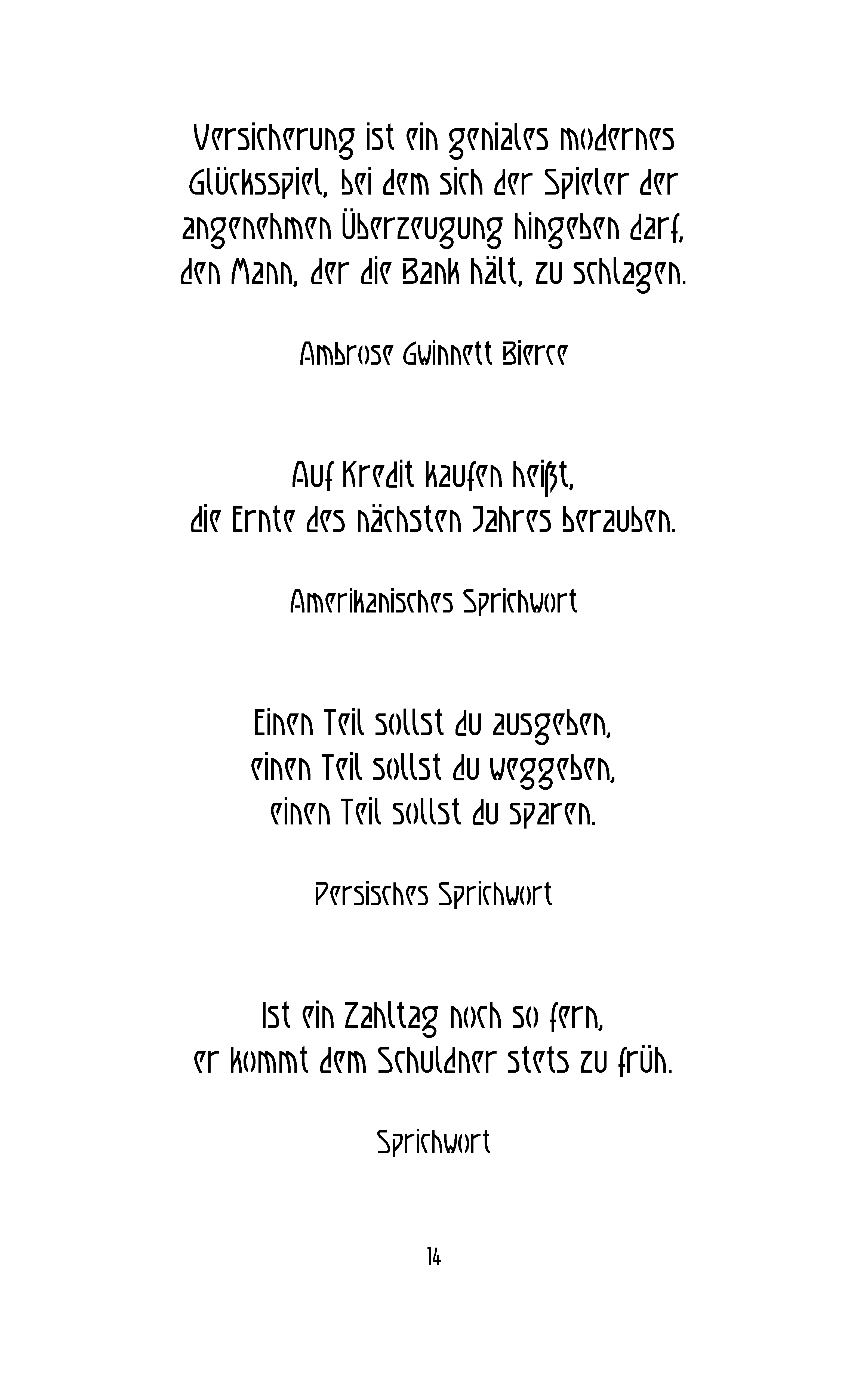 Versicherung ist ein geniales modernes Glücksspiel, bei dem sich der Spieler der angenehmen Überzeugung hingeben darf, den Mann, der die Bank hält, zu schlagen.

Ambrose Gwinnett Bierce

Auf Kredit kaufen heißt, die Ernte des nächsten Jahres berauben.

Amerikanisches Sprichwort

Einen Teil sollst du ausgeben, einen Teil sollst du weggeben, einen Teil sollst du sparen.

Persisches Sprichwort

Ist ein Zahltag noch so fern, er kommt dem Schuldner stets zu früh.

Sprichwort

14